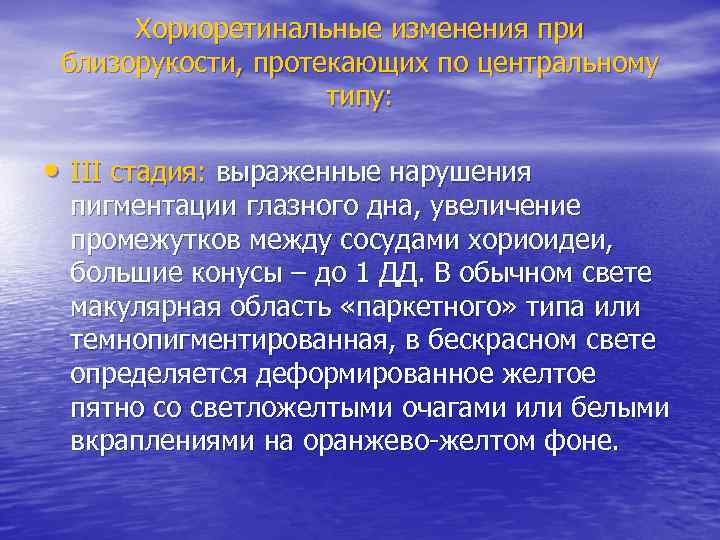 Хориоретинальные изменения при близорукости, протекающих по центральному типу:

• III стадия: выраженные нарушения пигментации глазного дна, увеличение промежутков между сосудами хориоидеи, большие конусы – до 1 ДД. В обычном свете макулярная область «паркетного» типа или темнопигментированная, в бескрасном свете определяется деформированное желтое пятно со светложелтыми очагами или белыми вкраплениями на оранжево-желтом фоне.